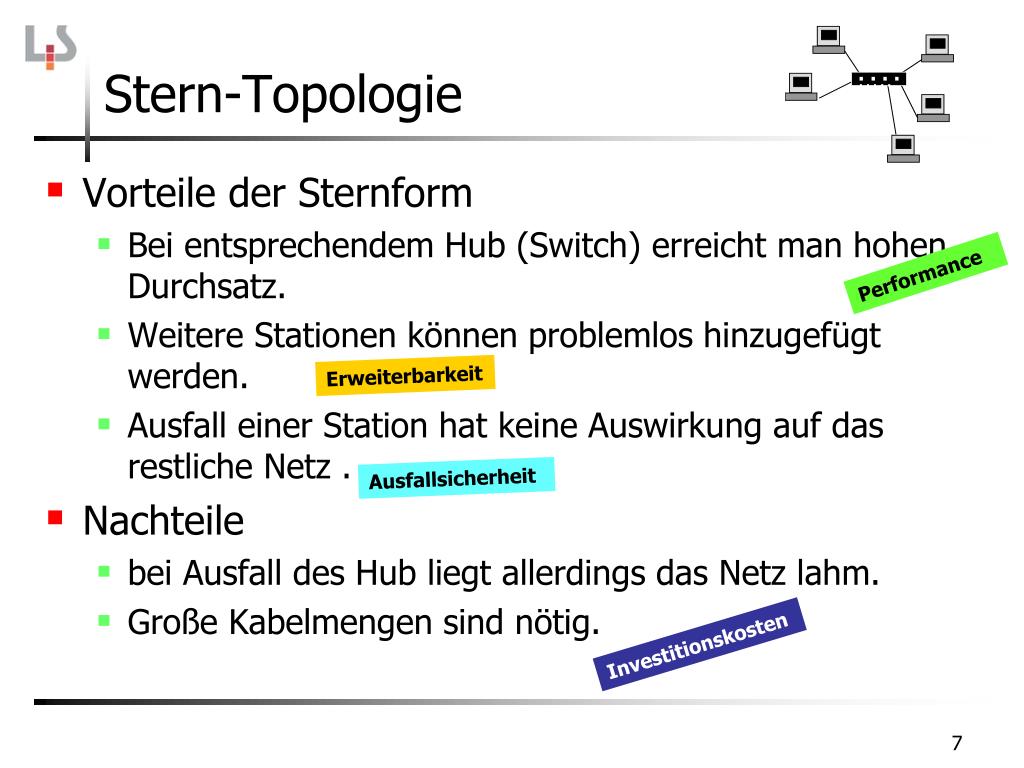 LS

Stern-Topologie

Vorteile der Sternform

Bei entsprechendem Hub (Switch) erreicht man hohen Durchsatz.

Performance

Weitere Stationen können problemlos hinzugefügt werden.

Erweiterbarkeit

Ausfall einer Station hat keine Auswirkung auf das restliche Netz .

Ausfallsicherheit

Nachteile

bei Ausfall des Hub liegt allerdings das Netz lahm.

Große Kabelmengen sind nötig.

Investitionskosten

7